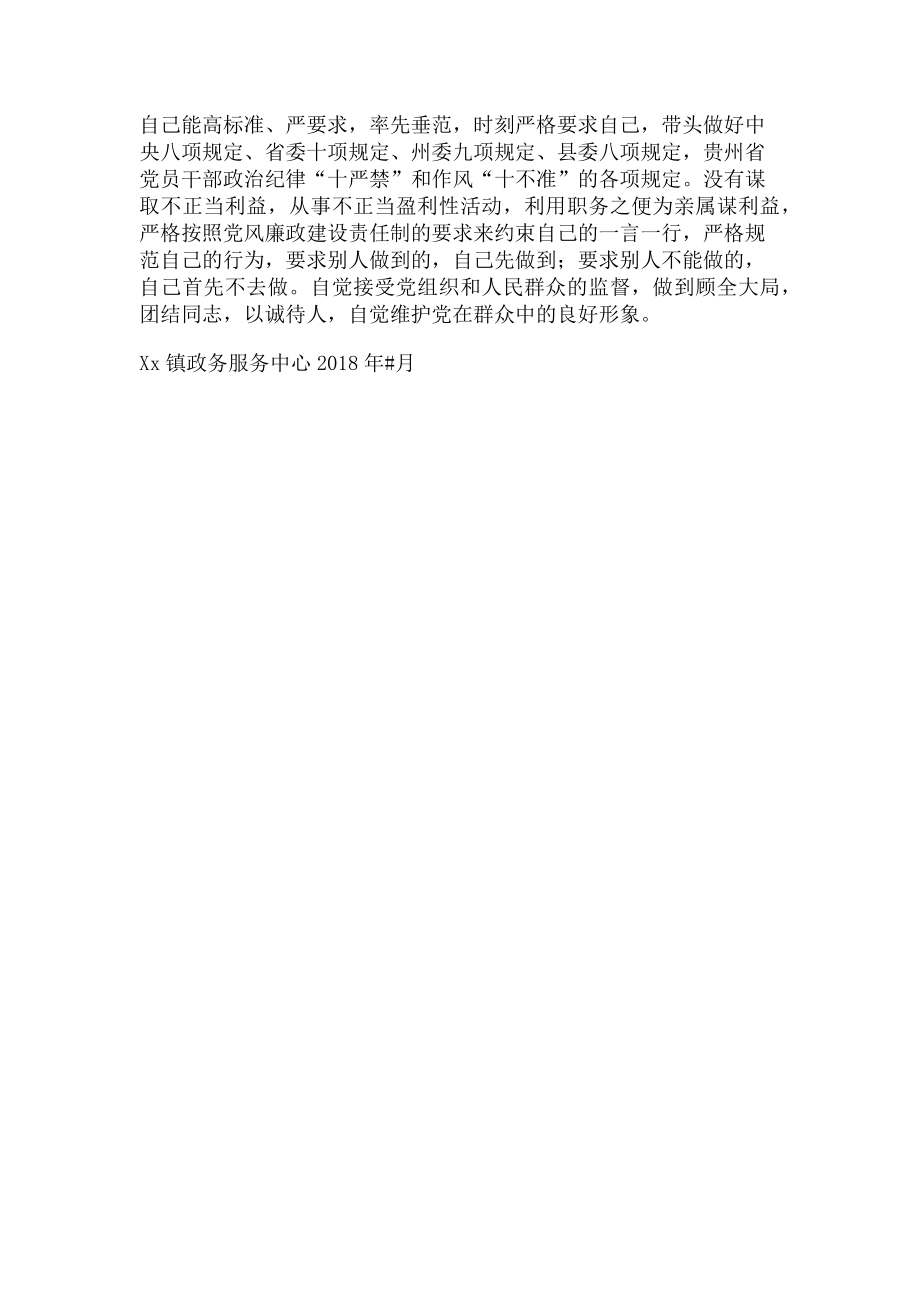 自己能高标准、严要求，率先垂范，时刻严格要求自己，带头做好中央八项规定、省委十项规定、州委九项规定、县委八项规定，贵州省党员干部政治纪律“十严禁”和作风“十不准”的各项规定。没有谋取不正当利益，从事不正当盈利性活动，利用职务之便为亲属谋利益，严格按照党风廉政建设责任制的要求来约束自己的一言一行，严格规范自己的行为，要求别人做到的，自己先做到；要求别人不能做的，自己首先不去做。自觉接受党组织和人民群众的监督，做到顾全大局，团结同志，以诚待人，自觉维护党在群众中的良好形象。

Xx 镇政务服务中心 2018 年#月